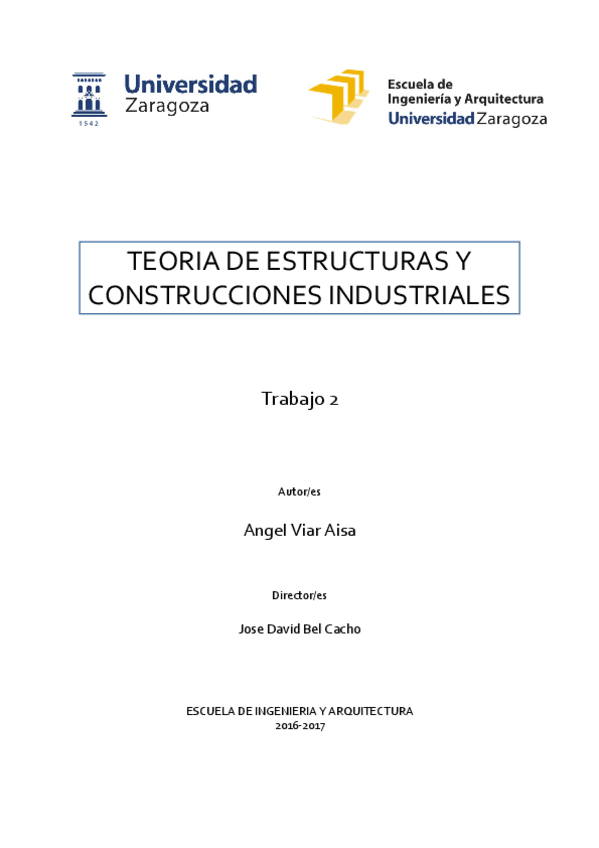 1542
Universidad Zaragoza

Escuela de Ingeniería y Arquitectura
Universidad Zaragoza

TEORIA DE ESTRUCTURAS Y CONSTRUCCIONES INDUSTRIALES

Trabajo 2

Autor/es

Angel Viar Aisa

Director/es

Jose David Bel Cacho

ESCUELA DE INGENIERIA Y ARQUITECTURA
2016-2017